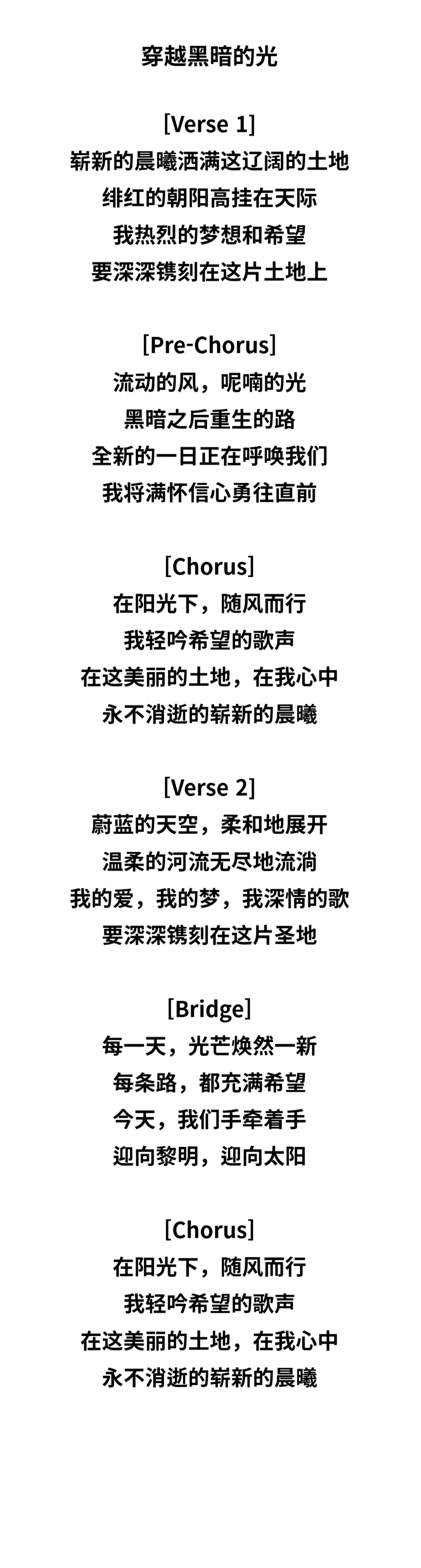 穿越黑暗的光

[Verse 1]
崭新的晨曦洒满这辽阔的土地
绯红的朝阳高挂在天际
我热烈的梦想和希望
要深深镌刻在这片土地上

[Pre-Chorus]
流动的风，呢喃的光
黑暗之后重生的路
全新的一日正在呼唤我们
我将满怀信心勇往直前

[Chorus]
在阳光下，随风而行
我轻吟希望的歌声
在这美丽的土地，在我心中
永不消逝的崭新的晨曦

[Verse 2]
蔚蓝的天空，柔和地展开
温柔的河流无尽地流淌
我的爱，我的梦，我深情的歌
要深深镌刻在这片圣地

[Bridge]
每一天，光芒焕然一新
每条路，都充满希望
今天，我们手牵着手
迎向黎明，迎向太阳

[Chorus]
在阳光下，随风而行
我轻吟希望的歌声
在这美丽的土地，在我心中
永不消逝的崭新的晨曦